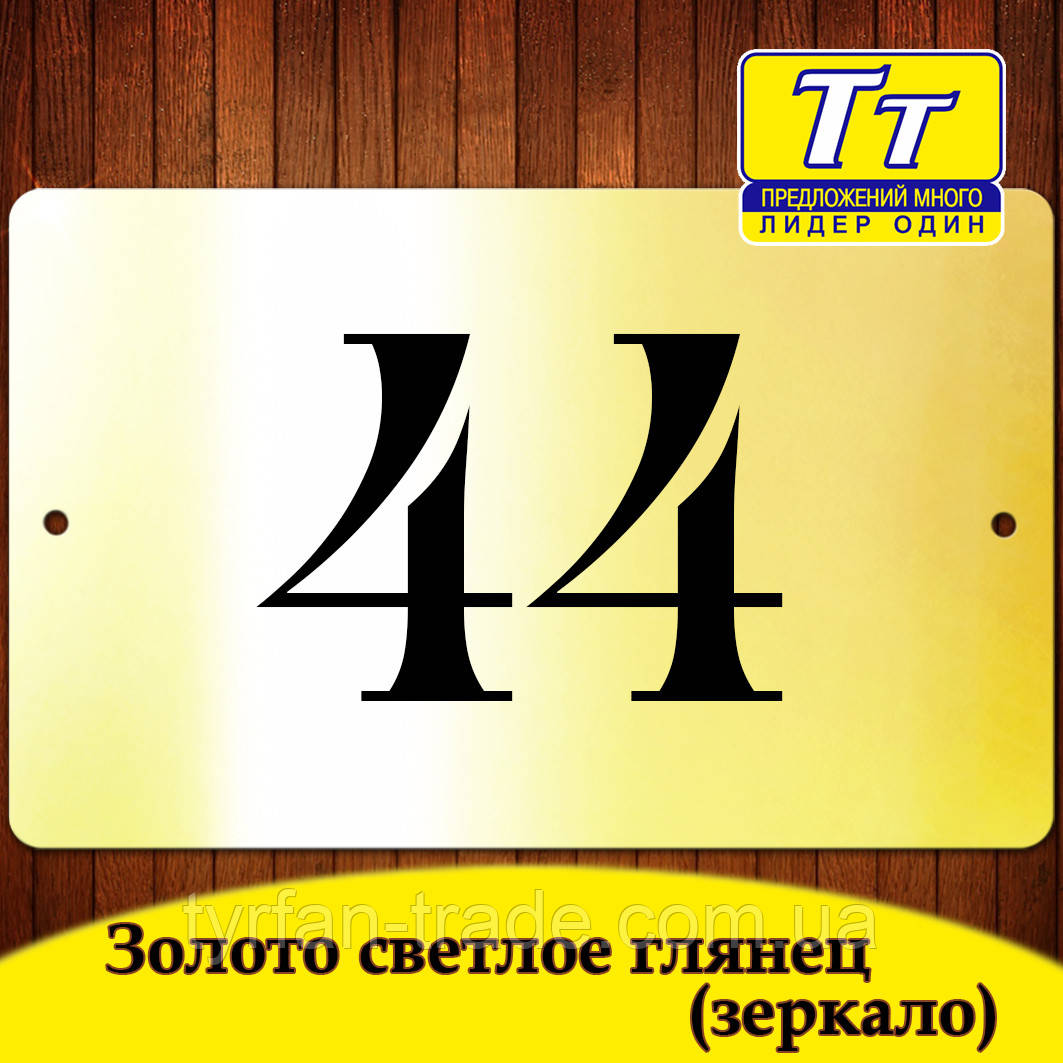 Tт
ПРЕДЛОЖЕНИЙ МНОГО
ЛИДЕР ОДИН

44

tyrfan-trade.com.ua

Золото светлое глянец (зеркало)